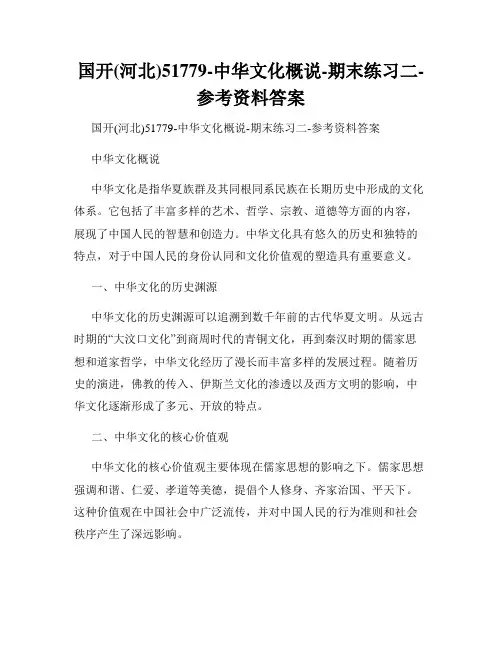 国开(河北)51779-中华文化概说-期末练习二-参考资料答案

国开(河北)51779-中华文化概说-期末练习二-参考资料答案

中华文化概说

中华文化是指华夏族群及其同根同系民族在长期历史中形成的文化体系。它包括了丰富多样的艺术、哲学、宗教、道德等方面的内容，展现了中国人民的智慧和创造力。中华文化具有悠久的历史和独特的特点，对于中国人民的身份认同和文化价值观的塑造具有重要意义。

一、中华文化的历史渊源

中华文化的历史渊源可以追溯到数千年前的古代华夏文明。从远古时期的“大汶口文化”到商周时代的青铜文化，再到秦汉时期的儒家思想和道家哲学，中华文化经历了漫长而丰富多样的发展过程。随着历史的演进，佛教的传入、伊斯兰文化的渗透以及西方文明的影响，中华文化逐渐形成了多元、开放的特点。

二、中华文化的核心价值观

中华文化的核心价值观主要体现在儒家思想的影响之下。儒家思想强调和谐、仁爱、孝道等美德，提倡个人修身、齐家治国、平天下。这种价值观在中国社会中广泛流传，并对中国人民的行为准则和社会秩序产生了深远影响。